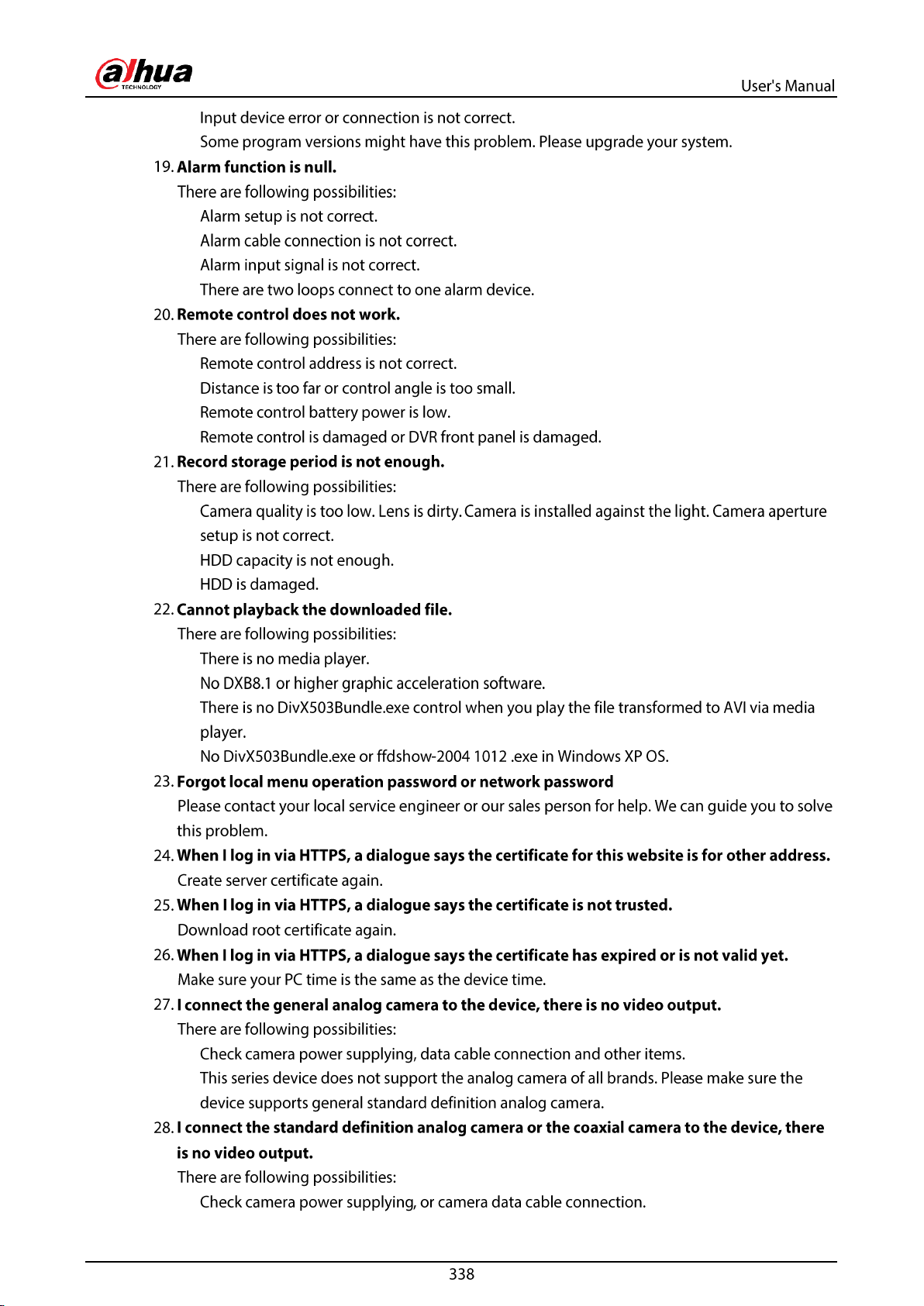 alhua
TECHNOLOGY
User's Manual

Input device error or connection is not correct.

Some program versions might have this problem. Please upgrade your system.

19. Alarm function is null.

There are following possibilities:

Alarm setup is not correct.

Alarm cable connection is not correct.

Alarm input signal is not correct.

There are two loops connect to one alarm device.

20. Remote control does not work.

There are following possibilities:

Remote control address is not correct.

Distance is too far or control angle is too small.

Remote control battery power is low.

Remote control is damaged or DVR front panel is damaged.

21. Record storage period is not enough.

There are following possibilities:

Camera quality is too low. Lens is dirty. Camera is installed against the light. Camera aperture setup is not correct.

HDD capacity is not enough.

HDD is damaged.

22. Cannot playback the downloaded file.

There are following possibilities:

There is no media player.

No DXB8.1 or higher graphic acceleration software.

There is no DivX503Bundle.exe control when you play the file transformed to AVI via media player.

No DivX503Bundle.exe or ffdshow-2004 1012 .exe in Windows XP OS.

23. Forgot local menu operation password or network password

Please contact your local service engineer or our sales person for help. We can guide you to solve this problem.

24. When I log in via HTTPS, a dialogue says the certificate for this website is for other address.

Create server certificate again.

25. When I log in via HTTPS, a dialogue says the certificate is not trusted.

Download root certificate again.

26. When I log in via HTTPS, a dialogue says the certificate has expired or is not valid yet.

Make sure your PC time is the same as the device time.

27. I connect the general analog camera to the device, there is no video output.

There are following possibilities:

Check camera power supplying, data cable connection and other items.

This series device does not support the analog camera of all brands. Please make sure the device supports general standard definition analog camera.

28. I connect the standard definition analog camera or the coaxial camera to the device, there is no video output.

There are following possibilities:

Check camera power supplying, or camera data cable connection.

338